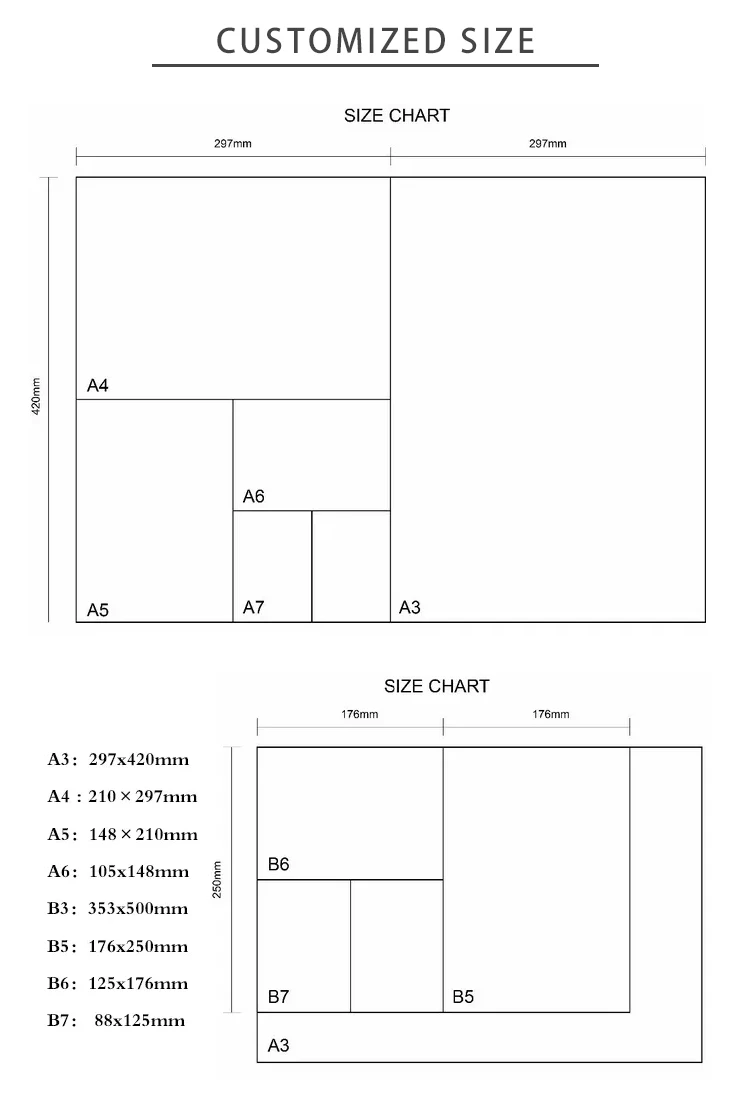 CUSTOMIZED SIZE

SIZE CHART

297mm

297mm

420mm

A4

A6

A5

A7

A3

SIZE CHART

176mm

176mm

250mm

B6

B7

B5

A3

A3: 297x420mm

A4 : 210 × 297mm

A5: 148 × 210mm

A6: 105x148mm

B3: 353x500mm

B5: 176x250mm

B6: 125x176mm

B7: 88x125mm